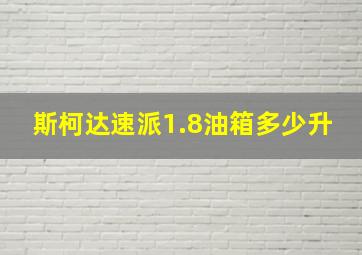 斯柯达速派1.8油箱多少升